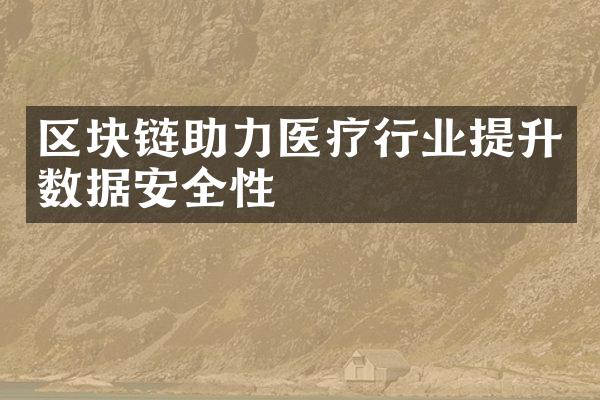 区块链助力医疗行业提升数据安全性